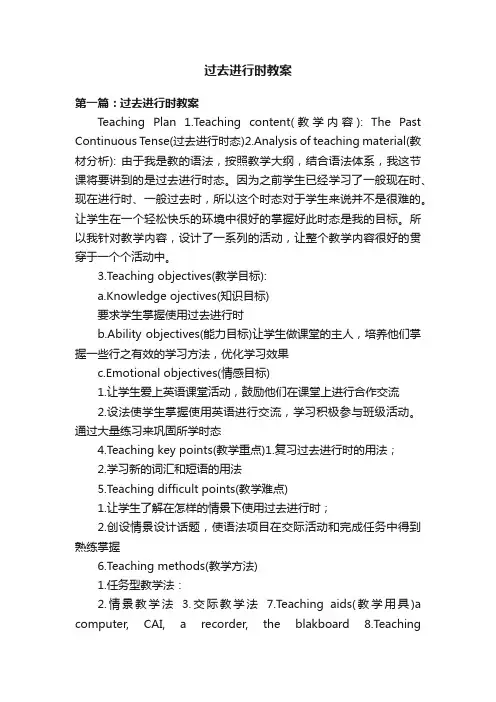 过去进行时教案

第一篇：过去进行时教案

Teaching Plan 1.Teaching content(教学内容): The Past Continuous Tense(过去进行时态)2.Analysis of teaching material(教材分析): 由于我是教的语法，按照教学大纲，结合语法体系，我这节课将要讲到的是过去进行时态。因为之前学生已经学习了一般现在时、现在进行时、一般过去时，所以这个时态对于学生来说并不是很难的。让学生在一个轻松快乐的环境中很好的掌握好此时态是我的目标。所以我针对教学内容，设计了一系列的活动，让整个教学内容很好的贯穿于一个个活动中。

3.Teaching objectives(教学目标):

a.Knowledge ojectives(知识目标)

要求学生掌握使用过去进行时

b.Ability objectives(能力目标)让学生做课堂的主人，培养他们掌握一些行之有效的学习方法，优化学习效果

c.Emotional objectives(情感目标)

1.让学生爱上英语课堂活动，鼓励他们在课堂上进行合作交流

2.设法使学生掌握使用英语进行交流，学习积极参与班级活动。通过大量练习来巩固所学时态

4.Teaching key points(教学重点)1.复习过去进行时的用法；

2.学习新的词汇和短语的用法

5.Teaching difficult points(教学难点)

1.让学生了解在怎样的情景下使用过去进行时；

2.创设情景设计话题，使语法项目在交际活动和完成任务中得到熟练掌握

6.Teaching methods(教学方法)

1.任务型教学法：

2.情景教学法 3.交际教学法 7.Teaching aids(教学用具)a computer, CAI, a recorder, the blakboard 8.Teaching